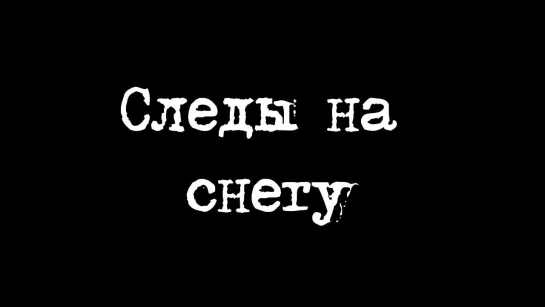 Следы на снегу